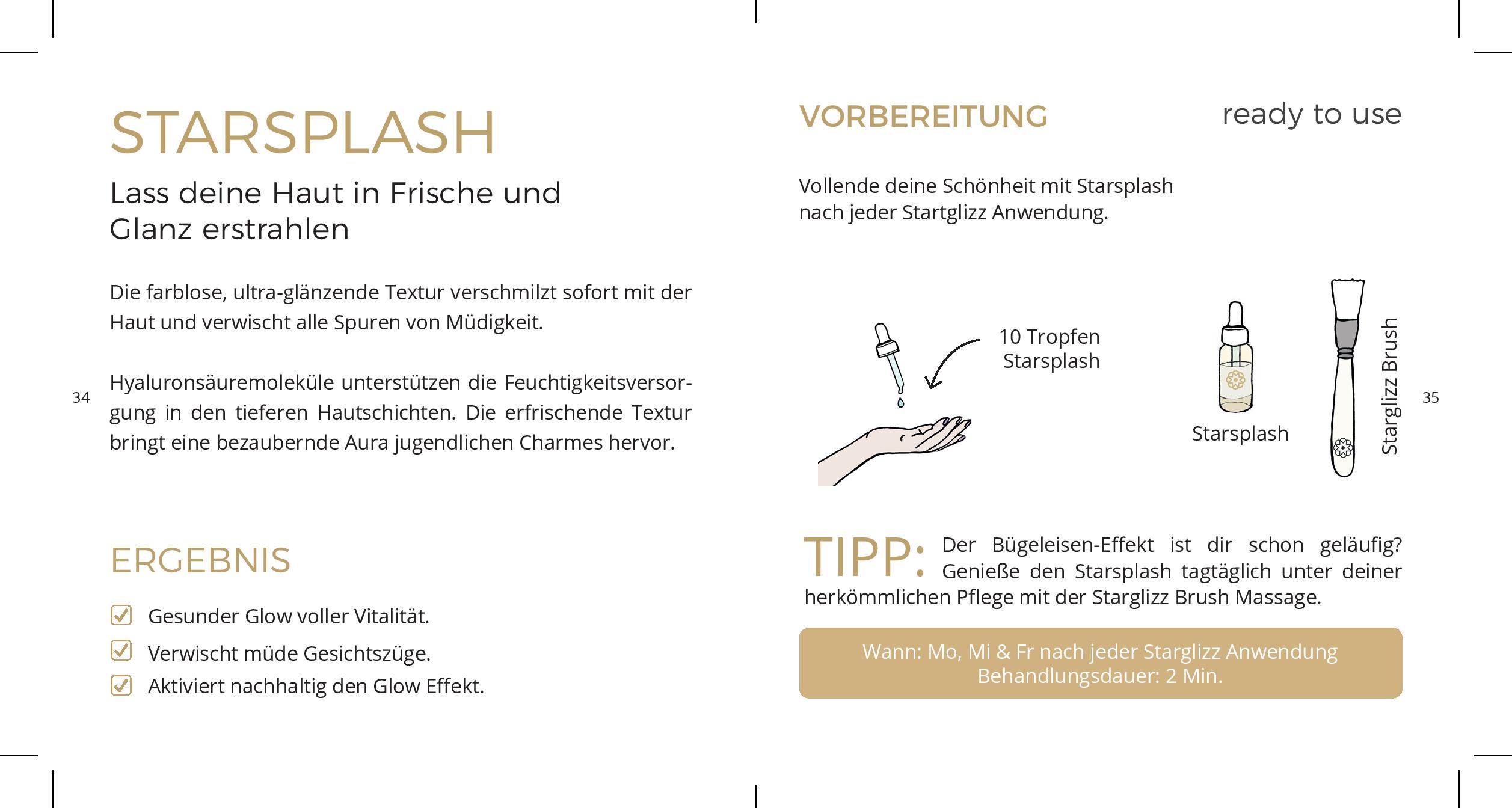 STARSPLASH

Lass deine Haut in Frische und Glanz erstrahlen

Die farblose, ultra-glänzende Textur verschmilzt sofort mit der Haut und verwischt alle Spuren von Müdigkeit.

Hyaluronsäuremoleküle unterstützen die Feuchtigkeitsversorgung in den tieferen Hautschichten. Die erfrischende Textur bringt eine bezaubernde Aura jugendlichen Charmes hervor.

34

ERGEBNIS

Gesunder Glow voller Vitalität.

Verwischt müde Gesichtszüge.

Aktiviert nachhaltig den Glow Effekt.

VORBEREITUNG

ready to use

Vollende deine Schönheit mit Starsplash nach jeder Startglizz Anwendung.

10 Tropfen Starsplash

Starsplash

Starglizz Brush

35

TIPP: Der Bügeleisen-Effekt ist dir schon geläufig? Genieße den Starsplash tagtäglich unter deiner herkömmlichen Pflege mit der Starglizz Brush Massage.

Wann: Mo, Mi & Fr nach jeder Starglizz Anwendung
Behandlungsdauer: 2 Min.